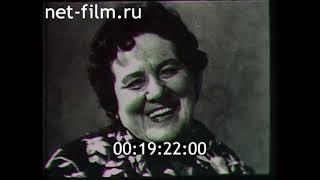 net-film.ru

00:19:22:00